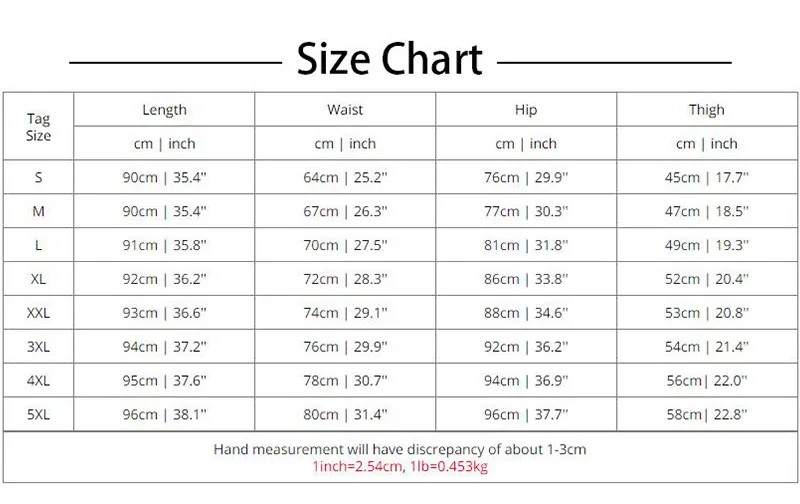 Size Chart

| Tag Size | Length | Waist | Hip | Thigh |
|---|---|---|---|---|
| | cm \| inch | cm \| inch | cm \| inch | cm \| inch |
| S | 90cm \| 35.4" | 64cm \| 25.2" | 76cm \| 29.9" | 45cm \| 17.7" |
| M | 90cm \| 35.4" | 67cm \| 26.3" | 77cm \| 30.3" | 47cm \| 18.5" |
| L | 91cm \| 35.8" | 70cm \| 27.5" | 81cm \| 31.8" | 49cm \| 19.3" |
| XL | 92cm \| 36.2" | 72cm \| 28.3" | 86cm \| 33.8" | 52cm \| 20.4" |
| XXL | 93cm \| 36.6" | 74cm \| 29.1" | 88cm \| 34.6" | 53cm \| 20.8" |
| 3XL | 94cm \| 37.2" | 76cm \| 29.9" | 92cm \| 36.2" | 54cm \| 21.4" |
| 4XL | 95cm \| 37.6" | 78cm \| 30.7" | 94cm \| 36.9" | 56cm\| 22.0" |
| 5XL | 96cm \| 38.1" | 80cm \| 31.4" | 96cm \| 37.7" | 58cm\| 22.8" |

Hand measurement will have discrepancy of about 1-3cm
1inch=2.54cm, 1lb=0.453kg